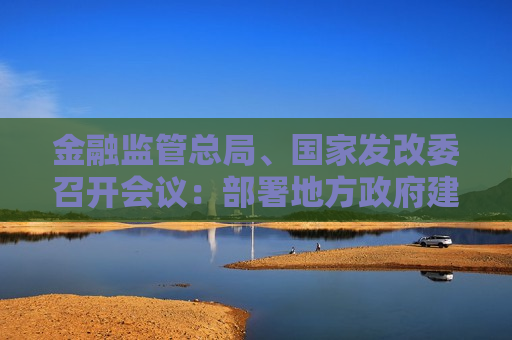 金融监管总局、国家发改委召开会议：部署地方政府建